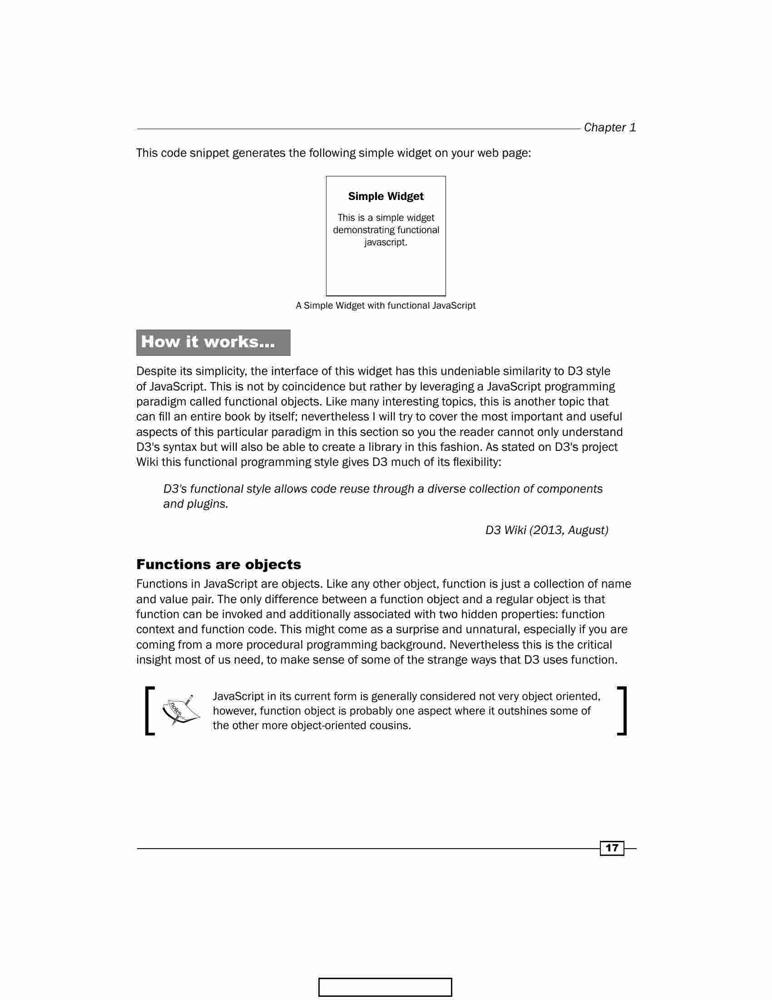 Chapter 1

This code snippet generates the following simple widget on your web page:

Simple Widget

This is a simple widget demonstrating functional javascript.

A Simple Widget with functional JavaScript

How it works...

Despite its simplicity, the interface of this widget has this undeniable similarity to D3 style of JavaScript. This is not by coincidence but rather by leveraging a JavaScript programming paradigm called functional objects. Like many interesting topics, this is another topic that can fill an entire book by itself; nevertheless I will try to cover the most important and useful aspects of this particular paradigm in this section so you the reader cannot only understand D3's syntax but will also be able to create a library in this fashion. As stated on D3's project Wiki this functional programming style gives D3 much of its flexibility:

D3's functional style allows code reuse through a diverse collection of components and plugins.

D3 Wiki (2013, August)

Functions are objects

Functions in JavaScript are objects. Like any other object, function is just a collection of name and value pair. The only difference between a function object and a regular object is that function can be invoked and additionally associated with two hidden properties: function context and function code. This might come as a surprise and unnatural, especially if you are coming from a more procedural programming background. Nevertheless this is the critical insight most of us need, to make sense of some of the strange ways that D3 uses function.

JavaScript in its current form is generally considered not very object oriented, however, function object is probably one aspect where it outshines some of the other more object-oriented cousins.

17